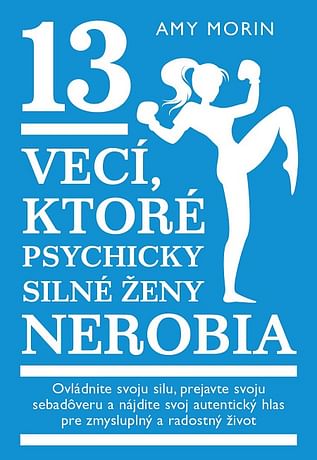 AMY MORIN

13

VECÍ, KTORÉ PSYCHICKY SILNÉ ŽENY NEROBIA

Ovládnite svoju silu, prejavte svoju sebadôveru a nájdite svoj autentický hlas pre zmysluplný a radostný život